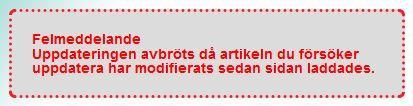 Felmeddelande
Uppdateringen avbröts då artikeln du försöker uppdatera har modifierats sedan sidan laddades.